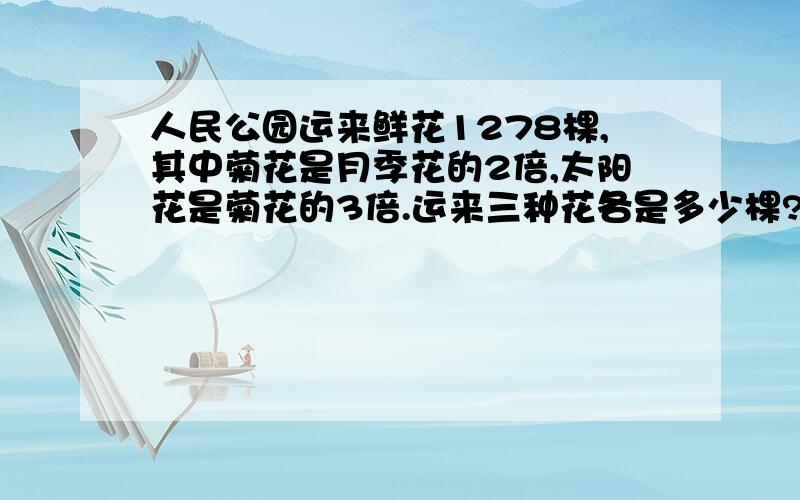 人民公园运来鲜花1278棵,其中菊花是月季花的2倍,太阳花是菊花的3倍.运来三种花各是多少棵?